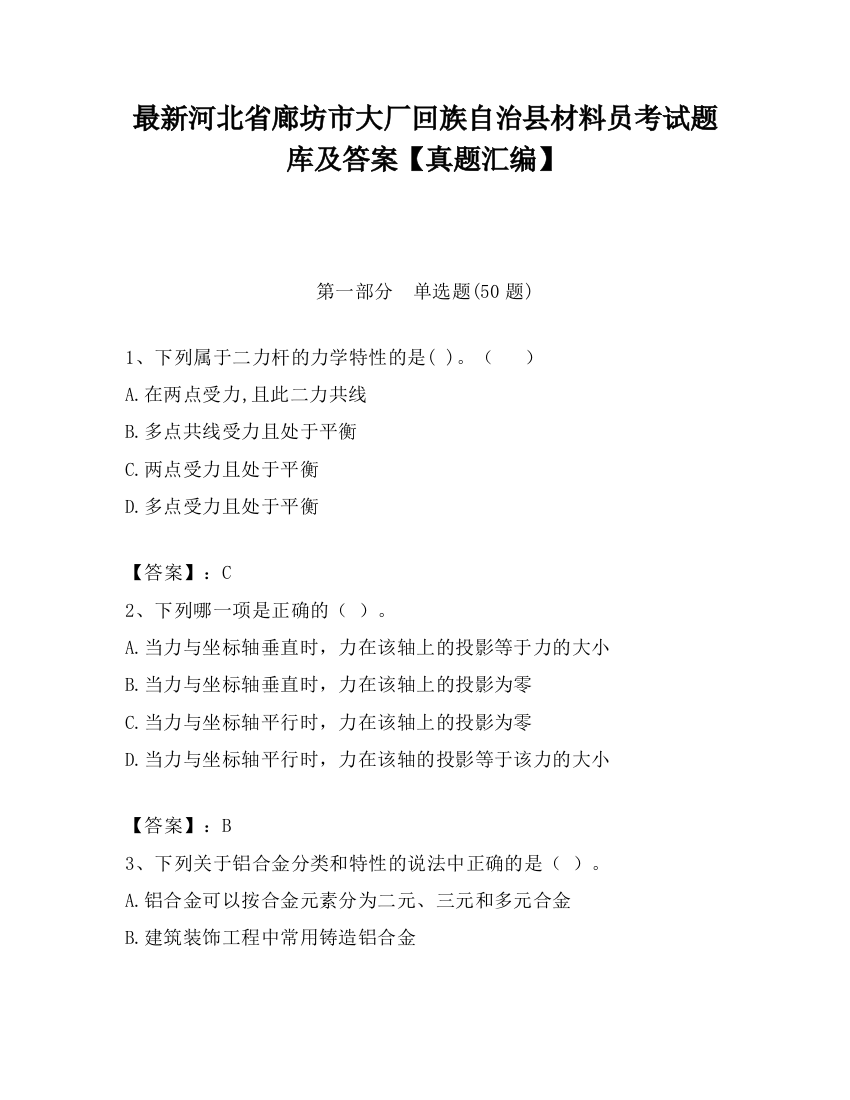 最新河北省廊坊市大厂回族自治县材料员考试题库及答案【真题汇编】

第一部分　单选题(50 题)

1、下列属于二力杆的力学特性的是( )。（　　）

A.在两点受力,且此二力共线

B.多点共线受力且处于平衡

C.两点受力且处于平衡

D.多点受力且处于平衡

【答案】：C

2、下列哪一项是正确的（ ）。

A.当力与坐标轴垂直时，力在该轴上的投影等于力的大小

B.当力与坐标轴垂直时，力在该轴上的投影为零

C.当力与坐标轴平行时，力在该轴上的投影为零

D.当力与坐标轴平行时，力在该轴的投影等于该力的大小

【答案】：B

3、下列关于铝合金分类和特性的说法中正确的是（ ）。

A.铝合金可以按合金元素分为二元、三元和多元合金

B.建筑装饰工程中常用铸造铝合金